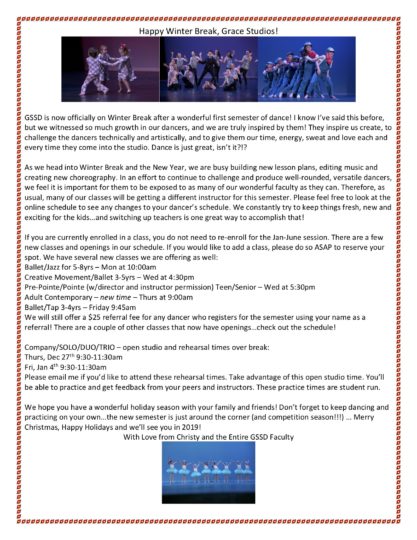 Happy Winter Break, Grace Studios!

GSSD is now officially on Winter Break after a wonderful first semester of dance! I know I've said this before, but we witnessed so much growth in our dancers, and we are truly inspired by them! They inspire us create, to challenge the dancers technically and artistically, and to give them our time, energy, sweat and love each and every time they come into the studio. Dance is just great, isn't it?!?

As we head into Winter Break and the New Year, we are busy building new lesson plans, editing music and creating new choreography. In an effort to continue to challenge and produce well-rounded, versatile dancers, we feel it is important for them to be exposed to as many of our wonderful faculty as they can. Therefore, as usual, many of our classes will be getting a different instructor for this semester. Please feel free to look at the online schedule to see any changes to your dancer's schedule. We constantly try to keep things fresh, new and exciting for the kids…and switching up teachers is one great way to accomplish that!

If you are currently enrolled in a class, you do not need to re-enroll for the Jan-June session. There are a few new classes and openings in our schedule. If you would like to add a class, please do so ASAP to reserve your spot. We have several new classes we are offering as well:
Ballet/Jazz for 5-8yrs – Mon at 10:00am
Creative Movement/Ballet 3-5yrs – Wed at 4:30pm
Pre-Pointe/Pointe (w/director and instructor permission) Teen/Senior – Wed at 5:30pm
Adult Contemporary – new time – Thurs at 9:00am
Ballet/Tap 3-4yrs – Friday 9:45am
We will still offer a $25 referral fee for any dancer who registers for the semester using your name as a referral! There are a couple of other classes that now have openings…check out the schedule!

Company/SOLO/DUO/TRIO – open studio and rehearsal times over break:
Thurs, Dec 27$^{th}$ 9:30-11:30am
Fri, Jan 4$^{th}$ 9:30-11:30am
Please email me if you'd like to attend these rehearsal times. Take advantage of this open studio time. You'll be able to practice and get feedback from your peers and instructors. These practice times are student run.

We hope you have a wonderful holiday season with your family and friends! Don't forget to keep dancing and practicing on your own…the new semester is just around the corner (and competition season!!!) … Merry Christmas, Happy Holidays and we'll see you in 2019!
With Love from Christy and the Entire GSSD Faculty